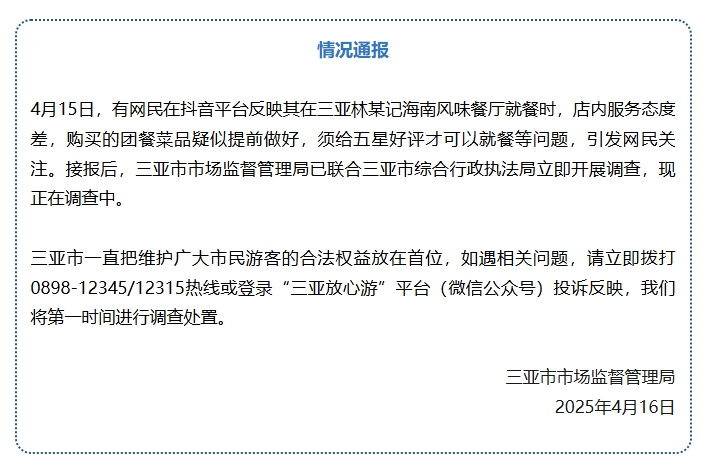 情况通报

4月15日，有网民在抖音平台反映其在三亚林某记海南风味餐厅就餐时，店内服务态度差，购买的团餐菜品疑似提前做好，须给五星好评才可以就餐等问题，引发网民关注。接报后，三亚市市场监督管理局已联合三亚市综合行政执法局立即开展调查，现正在调查中。

三亚市一直把维护广大市民游客的合法权益放在首位，如遇相关问题，请立即拨打0898-12345/12315热线或登录“三亚放心游”平台（微信公众号）投诉反映，我们将第一时间进行调查处置。

三亚市市场监督管理局
2025年4月16日